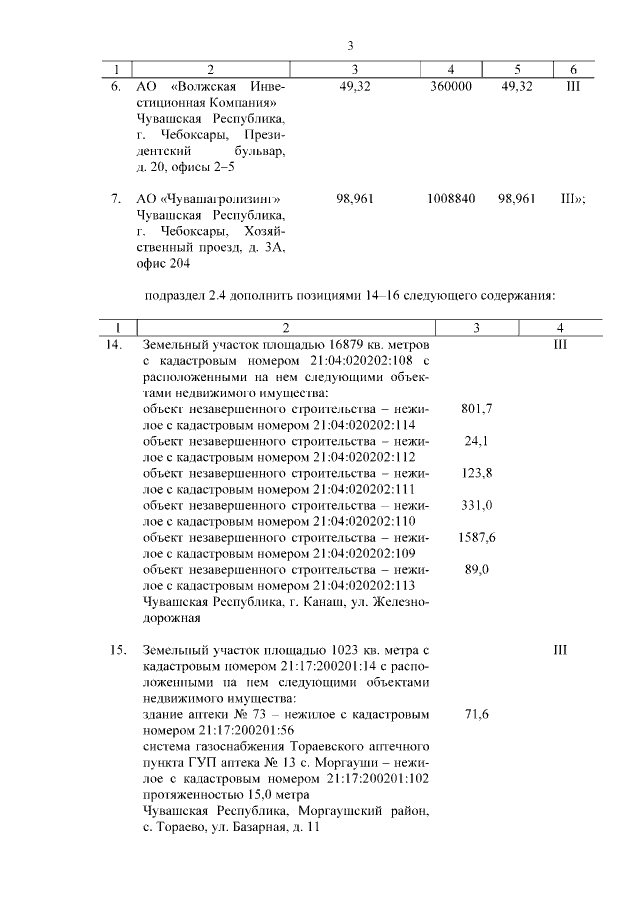 3

| 1 | 2 | 3 | 4 | 5 | 6 |
|---|---|---|---|---|---|
| 6. | АО «Волжская Инвестиционная Компания» Чувашская Республика, г. Чебоксары, Президентский бульвар, д. 20, офисы 2–5 | 49,32 | 360000 | 49,32 | III |
| 7. | АО «Чувашагролизинг» Чувашская Республика, г. Чебоксары, Хозяйственный проезд, д. 3А, офис 204 | 98,961 | 1008840 | 98,961 | III»; |

подраздел 2.4 дополнить позициями 14–16 следующего содержания:

| 1 | 2 | 3 | 4 |
|---|---|---|---|
| 14. | Земельный участок площадью 16879 кв. метров с кадастровым номером 21:04:020202:108 с расположенными на нем следующими объектами недвижимого имущества: | | III |
| | объект незавершенного строительства – нежилое с кадастровым номером 21:04:020202:114 | 801,7 | |
| | объект незавершенного строительства – нежилое с кадастровым номером 21:04:020202:112 | 24,1 | |
| | объект незавершенного строительства – нежилое с кадастровым номером 21:04:020202:111 | 123,8 | |
| | объект незавершенного строительства – нежилое с кадастровым номером 21:04:020202:110 | 331,0 | |
| | объект незавершенного строительства – нежилое с кадастровым номером 21:04:020202:109 | 1587,6 | |
| | объект незавершенного строительства – нежилое с кадастровым номером 21:04:020202:113 | 89,0 | |
| | Чувашская Республика, г. Канаш, ул. Железнодорожная | | |
| 15. | Земельный участок площадью 1023 кв. метра с кадастровым номером 21:17:200201:14 с расположенными на нем следующими объектами недвижимого имущества: | | III |
| | здание аптеки № 73 – нежилое с кадастровым номером 21:17:200201:56 | 71,6 | |
| | система газоснабжения Тораевского аптечного пункта ГУП аптека № 13 с. Моргауши – нежилое с кадастровым номером 21:17:200201:102 протяженностью 15,0 метра | | |
| | Чувашская Республика, Моргаушский район, с. Тораево, ул. Базарная, д. 11 | | |